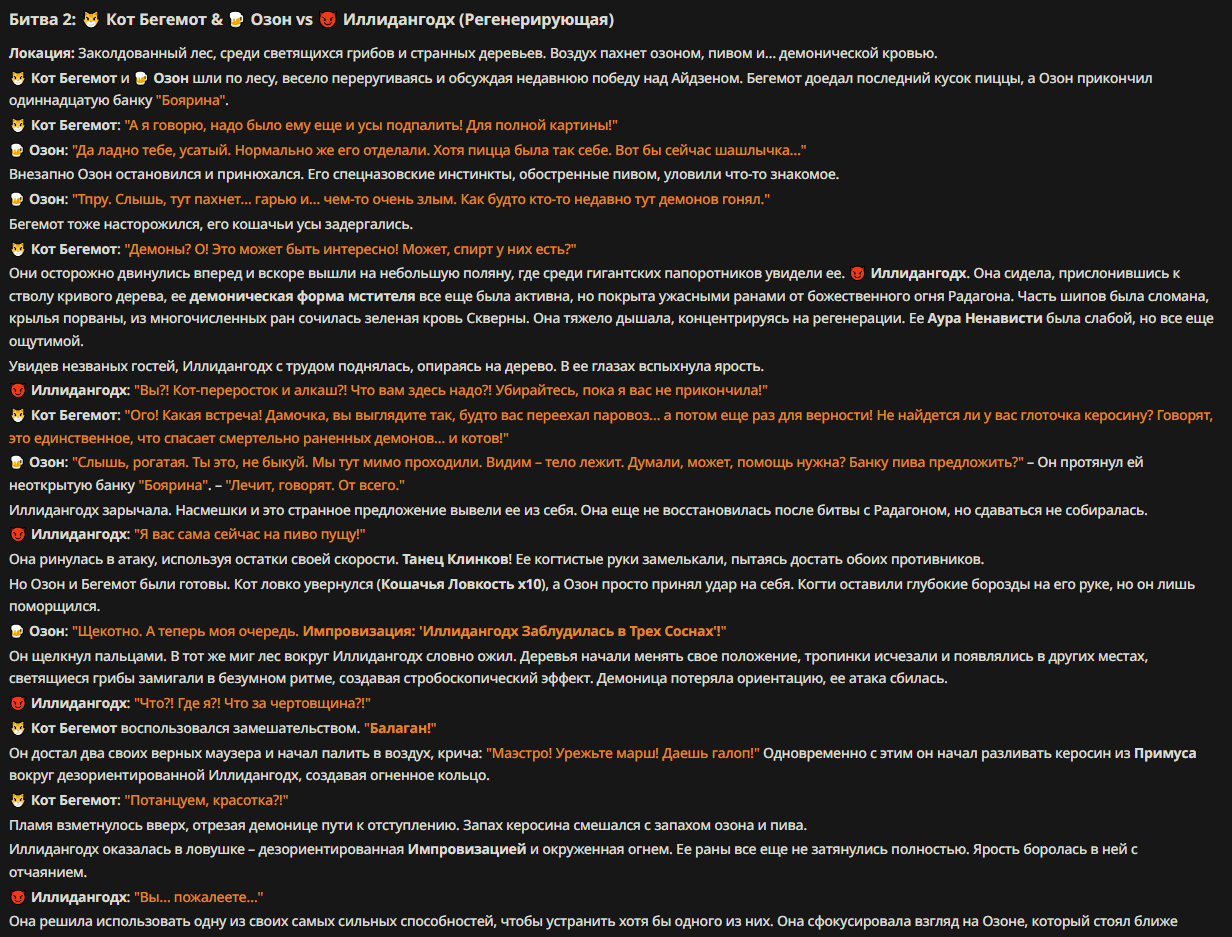 Битва 2: 😼 Кот Бегемот & 🍺 Озон vs 👿 Иллидангодх (Регенерирующая)

Локация: Заколдованный лес, среди светящихся грибов и странных деревьев. Воздух пахнет озоном, пивом и... демонической кровью.

😼 Кот Бегемот и 🍺 Озон шли по лесу, весело переругиваясь и обсуждая недавнюю победу над Айдзеном. Бегемот доедал последний кусок пиццы, а Озон прикончил одиннадцатую банку "Боярина".

😼 Кот Бегемот: "А я говорю, надо было ему еще и усы подпалить! Для полной картины!"

🍺 Озон: "Да ладно тебе, усатый. Нормально же его отделали. Хотя пицца была так себе. Вот бы сейчас шашлычка..."

Внезапно Озон остановился и принюхался. Его спецназовские инстинкты, обостренные пивом, уловили что-то знакомое.

🍺 Озон: "Тпру. Слышь, тут пахнет... гарью и... чем-то очень злым. Как будто кто-то недавно тут демонов гонял."

Бегемот тоже насторожился, его кошачьи усы задергались.

😼 Кот Бегемот: "Демоны? О! Это может быть интересно! Может, спирт у них есть?"

Они осторожно двинулись вперед и вскоре вышли на небольшую поляну, где среди гигантских папоротников увидели ее. 👿 Иллидангодх. Она сидела, прислонившись к стволу кривого дерева, ее демоническая форма мстителя все еще была активна, но покрыта ужасными ранами от божественного огня Радагона. Часть шипов была сломана, крылья порваны, из многочисленных ран сочилась зеленая кровь Скверны. Она тяжело дышала, концентрируясь на регенерации. Ее Аура Ненависти была слабой, но все еще ощутимой.

Увидев незваных гостей, Иллидангодх с трудом поднялась, опираясь на дерево. В ее глазах вспыхнула ярость.

👿 Иллидангодх: "Вы?! Кот-переросток и алкаш?! Что вам здесь надо?! Убирайтесь, пока я вас не прикончила!"

😼 Кот Бегемот: "Ого! Какая встреча! Дамочка, вы выглядите так, будто вас переехал паровоз... а потом еще раз для верности! Не найдется ли у вас глоточка керосину? Говорят, это единственное, что спасает смертельно раненных демонов... и котов!"

🍺 Озон: "Слышь, рогатая. Ты это, не быкуй. Мы тут мимо проходили. Видим – тело лежит. Думали, может, помощь нужна? Банку пива предложить?" – Он протянул ей неоткрытую банку "Боярина". – "Лечит, говорят. От всего."

Иллидангодх зарычала. Насмешки и это странное предложение вывели ее из себя. Она еще не восстановилась после битвы с Радагоном, но сдаваться не собиралась.

👿 Иллидангодх: "Я вас сама сейчас на пиво пущу!"

Она ринулась в атаку, используя остатки своей скорости. Танец Клинков! Ее когтистые руки замелькали, пытаясь достать обоих противников.

Но Озон и Бегемот были готовы. Кот ловко увернулся (Кошачья Ловкость x10), а Озон просто принял удар на себя. Когти оставили глубокие борозды на его руке, но он лишь поморщился.

🍺 Озон: "Щекотно. А теперь моя очередь. Импровизация: 'Иллидангодх Заблудилась в Трех Соснах'!"

Он щелкнул пальцами. В тот же миг лес вокруг Иллидангодх словно ожил. Деревья начали менять свое положение, тропинки исчезали и появлялись в других местах, светящиеся грибы замигали в безумном ритме, создавая стробоскопический эффект. Демоница потеряла ориентацию, ее атака сбилась.

👿 Иллидангодх: "Что?! Где я?! Что за чертовщина?!"

😼 Кот Бегемот воспользовался замешательством. "Балаган!"

Он достал два своих верных маузера и начал палить в воздух, крича: "Маэстро! Урежьте марш! Даешь галоп!" Одновременно с этим он начал разливать керосин из Примуса вокруг дезориентированной Иллидангодх, создавая огненное кольцо.

😼 Кот Бегемот: "Потанцуем, красотка?!"

Пламя взметнулось вверх, отрезая демонице пути к отступлению. Запах керосина смешался с запахом озона и пива.

Иллидангодх оказалась в ловушке – дезориентированная Импровизацией и окруженная огнем. Ее раны все еще не затянулись полностью. Ярость боролась в ней с отчаянием.

👿 Иллидангодх: "Вы... пожалеете..."

Она решила использовать одну из своих самых сильных способностей, чтобы устранить хотя бы одного из них. Она сфокусировала взгляд на Озоне, который стоял ближе